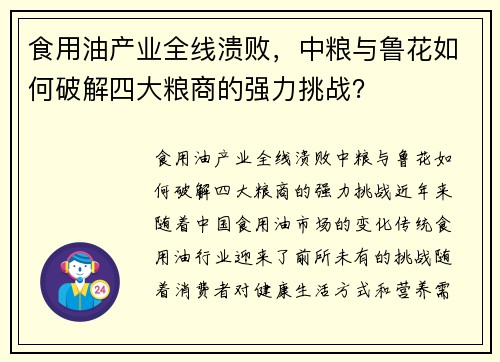 食用油产业全线溃败，中粮与鲁花如何破解四大粮商的强力挑战？

食用油产业全线溃败中粮与鲁花如何破解四大粮商的强力挑战近年来随着中国食用油市场的变化传统食用油行业迎来了前所未有的挑战随着消费者对健康生活方式和营养需

24